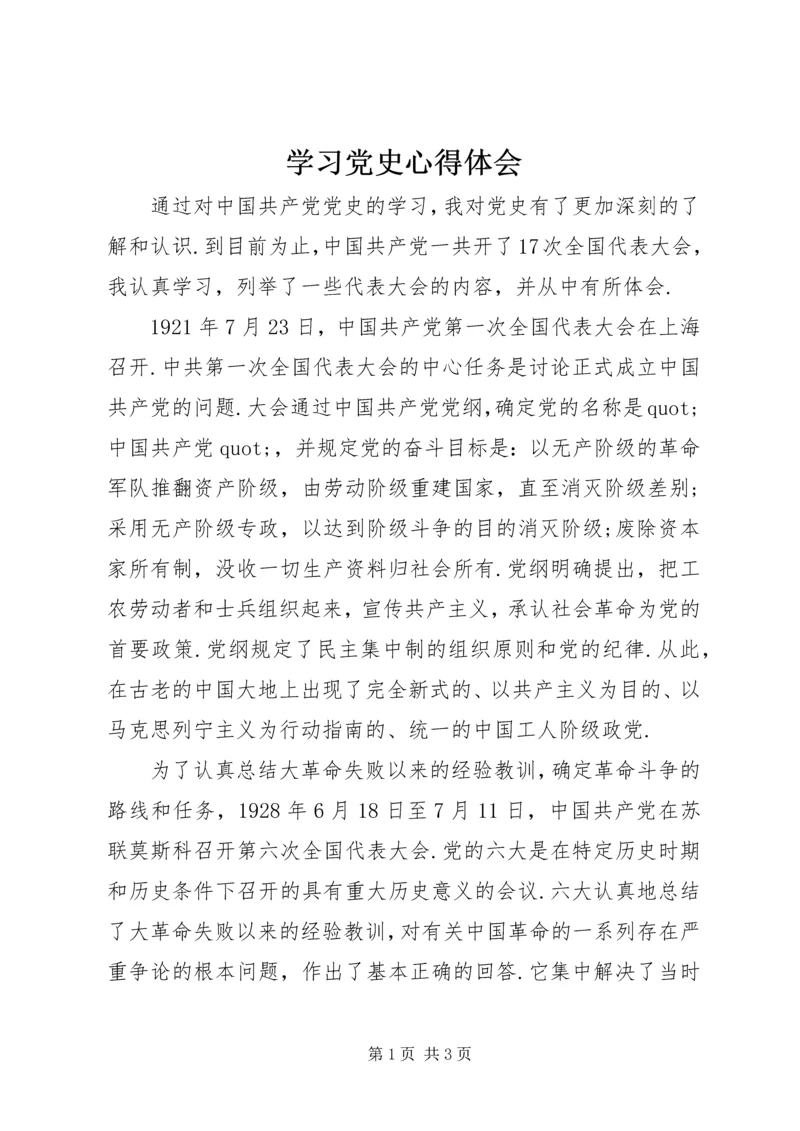 学习党史心得体会

通过对中国共产党党史的学习，我对党史有了更加深刻的了解和认识.到目前为止,中国共产党一共开了17次全国代表大会，我认真学习，列举了一些代表大会的内容，并从中有所体会.

1921年7月23日，中国共产党第一次全国代表大会在上海召开.中共第一次全国代表大会的中心任务是讨论正式成立中国共产党的问题.大会通过中国共产党党纲,确定党的名称是quot;中国共产党quot;，并规定党的奋斗目标是：以无产阶级的革命军队推翻资产阶级，由劳动阶级重建国家，直至消灭阶级差别；采用无产阶级专政，以达到阶级斗争的目的消灭阶级；废除资本家所有制，没收一切生产资料归社会所有.党纲明确提出，把工农劳动者和士兵组织起来，宣传共产主义，承认社会革命为党的首要政策.党纲规定了民主集中制的组织原则和党的纪律.从此，在古老的中国大地上出现了完全新式的、以共产主义为目的、以马克思列宁主义为行动指南的、统一的中国工人阶级政党.

为了认真总结大革命失败以来的经验教训，确定革命斗争的路线和任务，1928年6月18日至7月11日，中国共产党在苏联莫斯科召开第六次全国代表大会.党的六大是在特定历史时期和历史条件下召开的具有重大历史意义的会议.六大认真地总结了大革命失败以来的经验教训，对有关中国革命的一系列存在严重争论的根本问题，作出了基本正确的回答.它集中解决了当时

第1页 共3页